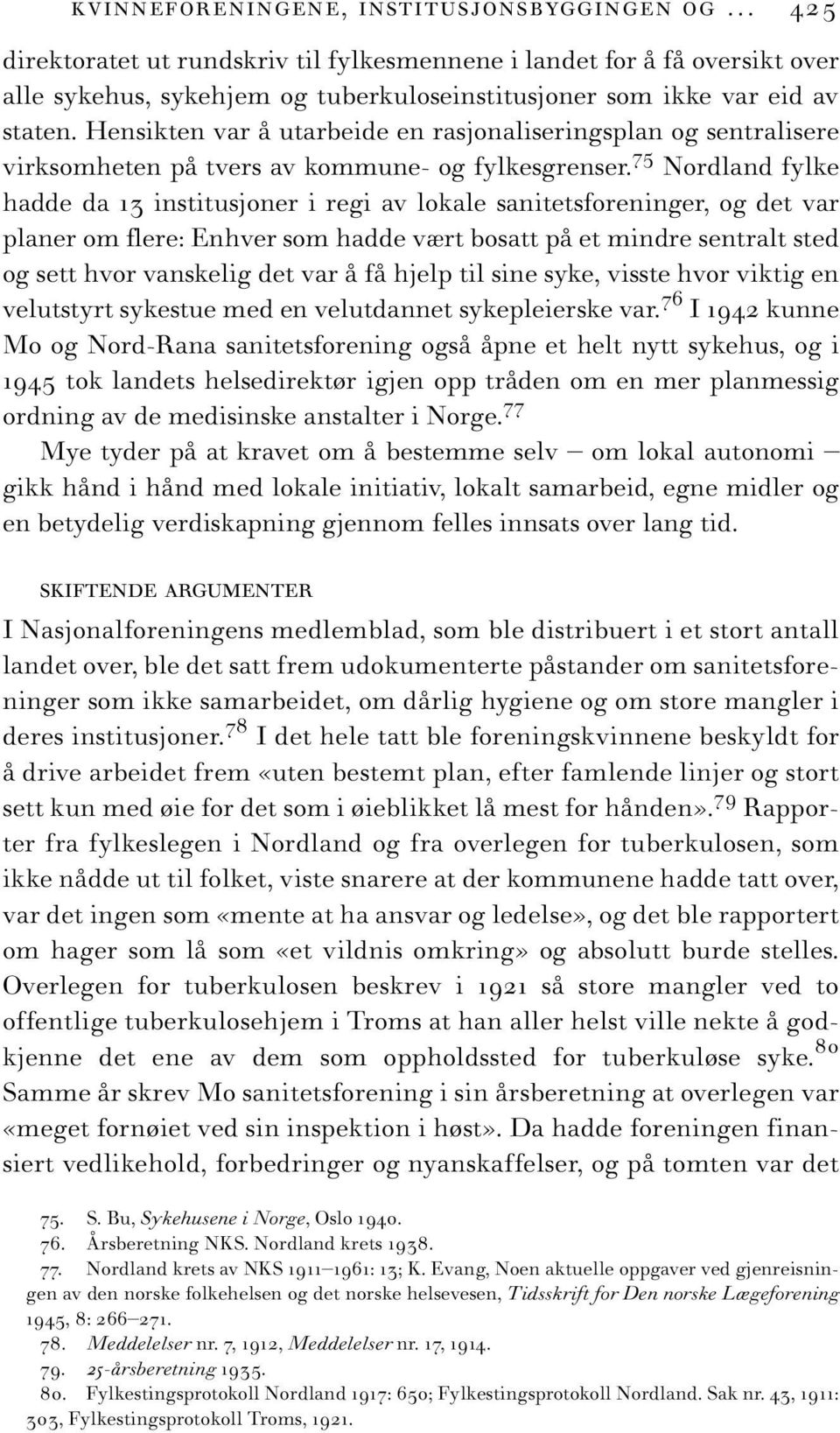 KVINNEFORENINGENE, INSTITUSJONSBYGGINGEN OG ... 425

direktoratet ut rundskriv til fylkesmennene i landet for å få oversikt over alle sykehus, sykehjem og tuberkuloseinstitusjoner som ikke var eid av staten. Hensikten var å utarbeide en rasjonaliseringsplan og sentralisere virksomheten på tvers av kommune- og fylkesgrenser.$^{75}$ Nordland fylke hadde da 13 institusjoner i regi av lokale sanitetsforeninger, og det var planer om flere: Enhver som hadde vært bosatt på et mindre sentralt sted og sett hvor vanskelig det var å få hjelp til sine syke, visste hvor viktig en velutstyrt sykestue med en velutdannet sykepleierske var.$^{76}$ I 1942 kunne Mo og Nord-Rana sanitetsforening også åpne et helt nytt sykehus, og i 1945 tok landets helsedirektør igjen opp tråden om en mer planmessig ordning av de medisinske anstalter i Norge.$^{77}$

Mye tyder på at kravet om å bestemme selv – om lokal autonomi – gikk hånd i hånd med lokale initiativ, lokalt samarbeid, egne midler og en betydelig verdiskapning gjennom felles innsats over lang tid.

SKIFTENDE ARGUMENTER

I Nasjonalforeningens medlemblad, som ble distribuert i et stort antall landet over, ble det satt frem udokumenterte påstander om sanitetsforeninger som ikke samarbeidet, om dårlig hygiene og om store mangler i deres institusjoner.$^{78}$ I det hele tatt ble foreningskvinnene beskyldt for å drive arbeidet frem «uten bestemt plan, efter famlende linjer og stort sett kun med øie for det som i øieblikket lå mest for hånden».$^{79}$ Rapporter fra fylkeslegen i Nordland og fra overlegen for tuberkulosen, som ikke nådde ut til folket, viste snarere at der kommunene hadde tatt over, var det ingen som «mente at ha ansvar og ledelse», og det ble rapportert om hager som lå som «et vildnis omkring» og absolutt burde stelles. Overlegen for tuberkulosen beskrev i 1921 så store mangler ved to offentlige tuberkulosehjem i Troms at han aller helst ville nekte å godkjenne det ene av dem som oppholdssted for tuberkuløse syke.$^{80}$ Samme år skrev Mo sanitetsforening i sin årsberetning at overlegen var «meget fornøiet ved sin inspektion i høst». Da hadde foreningen finansiert vedlikehold, forbedringer og nyanskaffelser, og på tomten var det

75. S. Bu, Sykehusene i Norge, Oslo 1940.
76. Årsberetning NKS. Nordland krets 1938.
77. Nordland krets av NKS 1911–1961: 13; K. Evang, Noen aktuelle oppgaver ved gjenreisningen av den norske folkehelsen og det norske helsevesen, Tidsskrift for Den norske Lægeforening 1945, 8: 266–271.
78. Meddelelser nr. 7, 1912, Meddelelser nr. 17, 1914.
79. 25-årsberetning 1935.
80. Fylkestingsprotokoll Nordland 1917: 650; Fylkestingsprotokoll Nordland. Sak nr. 43, 1911: 303, Fylkestingsprotokoll Troms, 1921.